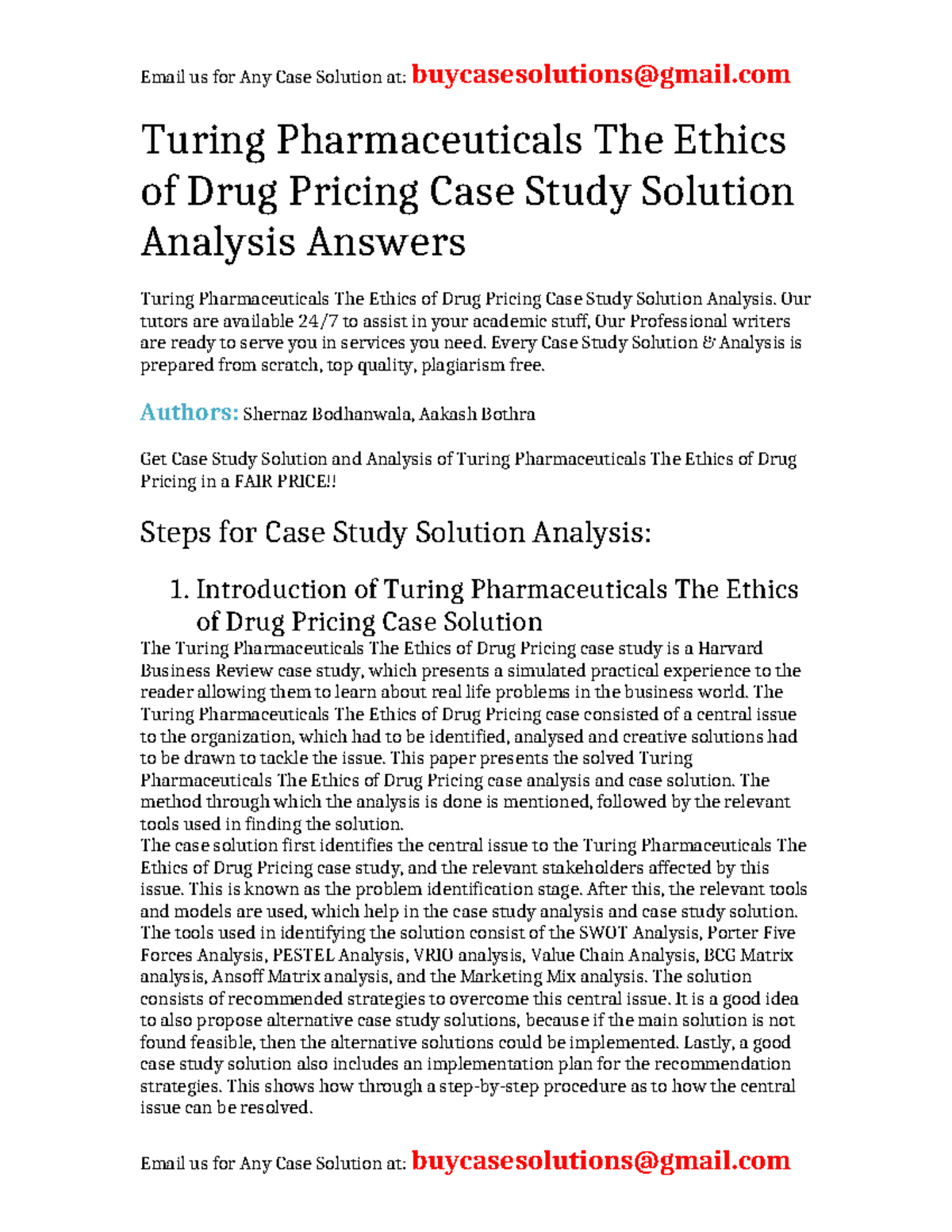 Email us for Any Case Solution at: buycasesolutions@gmail.com

Turing Pharmaceuticals The Ethics of Drug Pricing Case Study Solution Analysis Answers

Turing Pharmaceuticals The Ethics of Drug Pricing Case Study Solution Analysis. Our tutors are available 24/7 to assist in your academic stuff, Our Professional writers are ready to serve you in services you need. Every Case Study Solution & Analysis is prepared from scratch, top quality, plagiarism free.

Authors: Shernaz Bodhanwala, Aakash Bothra

Get Case Study Solution and Analysis of Turing Pharmaceuticals The Ethics of Drug Pricing in a FAIR PRICE!!

Steps for Case Study Solution Analysis:

1. Introduction of Turing Pharmaceuticals The Ethics of Drug Pricing Case Solution

The Turing Pharmaceuticals The Ethics of Drug Pricing case study is a Harvard Business Review case study, which presents a simulated practical experience to the reader allowing them to learn about real life problems in the business world. The Turing Pharmaceuticals The Ethics of Drug Pricing case consisted of a central issue to the organization, which had to be identified, analysed and creative solutions had to be drawn to tackle the issue. This paper presents the solved Turing Pharmaceuticals The Ethics of Drug Pricing case analysis and case solution. The method through which the analysis is done is mentioned, followed by the relevant tools used in finding the solution.

The case solution first identifies the central issue to the Turing Pharmaceuticals The Ethics of Drug Pricing case study, and the relevant stakeholders affected by this issue. This is known as the problem identification stage. After this, the relevant tools and models are used, which help in the case study analysis and case study solution. The tools used in identifying the solution consist of the SWOT Analysis, Porter Five Forces Analysis, PESTEL Analysis, VRIO analysis, Value Chain Analysis, BCG Matrix analysis, Ansoff Matrix analysis, and the Marketing Mix analysis. The solution consists of recommended strategies to overcome this central issue. It is a good idea to also propose alternative case study solutions, because if the main solution is not found feasible, then the alternative solutions could be implemented. Lastly, a good case study solution also includes an implementation plan for the recommendation strategies. This shows how through a step-by-step procedure as to how the central issue can be resolved.

Email us for Any Case Solution at: buycasesolutions@gmail.com